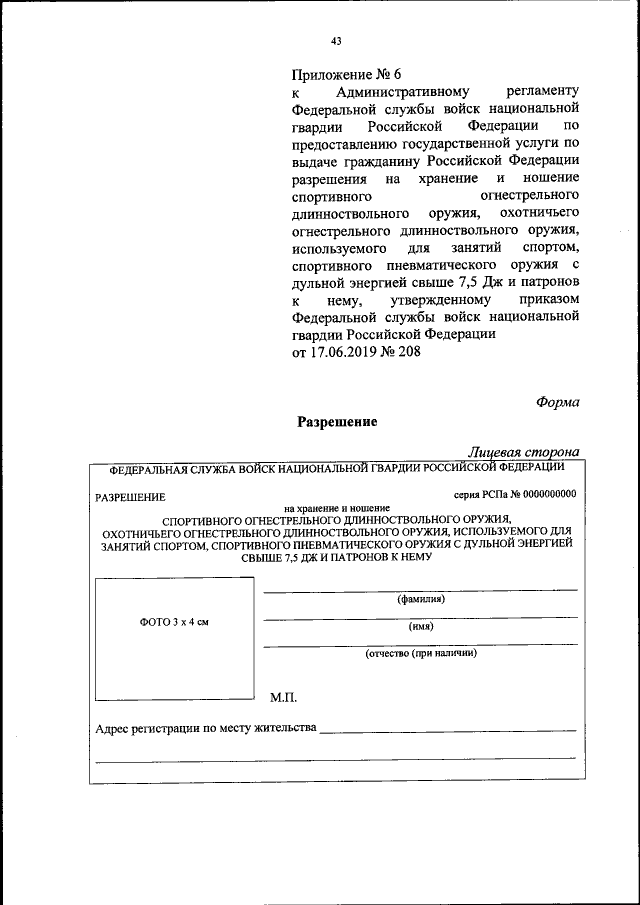 43

Приложение № 6
к Административному регламенту Федеральной службы войск национальной гвардии Российской Федерации по предоставлению государственной услуги по выдаче гражданину Российской Федерации разрешения на хранение и ношение спортивного огнестрельного длинноствольного оружия, охотничьего огнестрельного длинноствольного оружия, используемого для занятий спортом, спортивного пневматического оружия с дульной энергией свыше 7,5 Дж и патронов к нему, утвержденному приказом Федеральной службы войск национальной гвардии Российской Федерации
от 17.06.2019 № 208

Форма

Разрешение

Лицевая сторона

ФЕДЕРАЛЬНАЯ СЛУЖБА ВОЙСК НАЦИОНАЛЬНОЙ ГВАРДИИ РОССИЙСКОЙ ФЕДЕРАЦИИ

РАЗРЕШЕНИЕ

серия РСПа № 0000000000

на хранение и ношение
СПОРТИВНОГО ОГНЕСТРЕЛЬНОГО ДЛИННОСТВОЛЬНОГО ОРУЖИЯ, ОХОТНИЧЬЕГО ОГНЕСТРЕЛЬНОГО ДЛИННОСТВОЛЬНОГО ОРУЖИЯ, ИСПОЛЬЗУЕМОГО ДЛЯ ЗАНЯТИЙ СПОРТОМ, СПОРТИВНОГО ПНЕВМАТИЧЕСКОГО ОРУЖИЯ С ДУЛЬНОЙ ЭНЕРГИЕЙ СВЫШЕ 7,5 ДЖ И ПАТРОНОВ К НЕМУ

ФОТО 3 х 4 см

(фамилия)

(имя)

(отчество (при наличии)

М.П.

Адрес регистрации по месту жительства